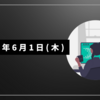 年6月1日(木)